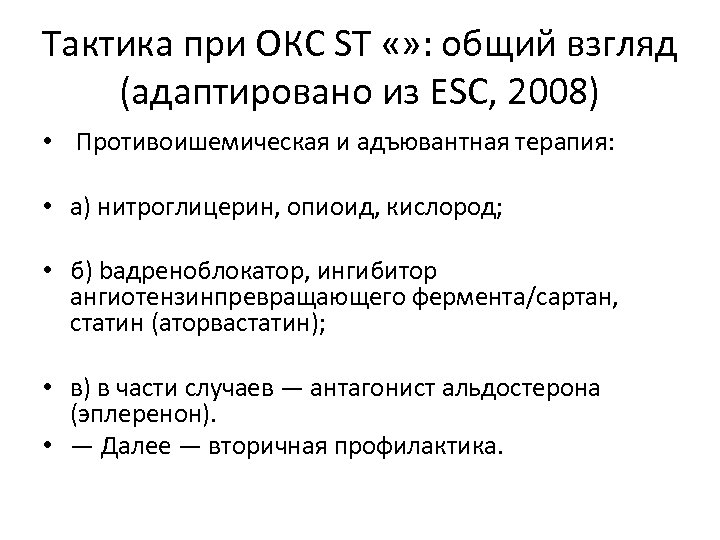 Тактика при ОКС ST «»: общий взгляд (адаптировано из ESC, 2008)

• Противоишемическая и адъювантная терапия:

• а) нитроглицерин, опиоид, кислород;

• б) bадреноблокатор, ингибитор ангиотензинпревращающего фермента/сартан, статин (аторвастатин);

• в) в части случаев — антагонист альдостерона (эплеренон).
• — Далее — вторичная профилактика.